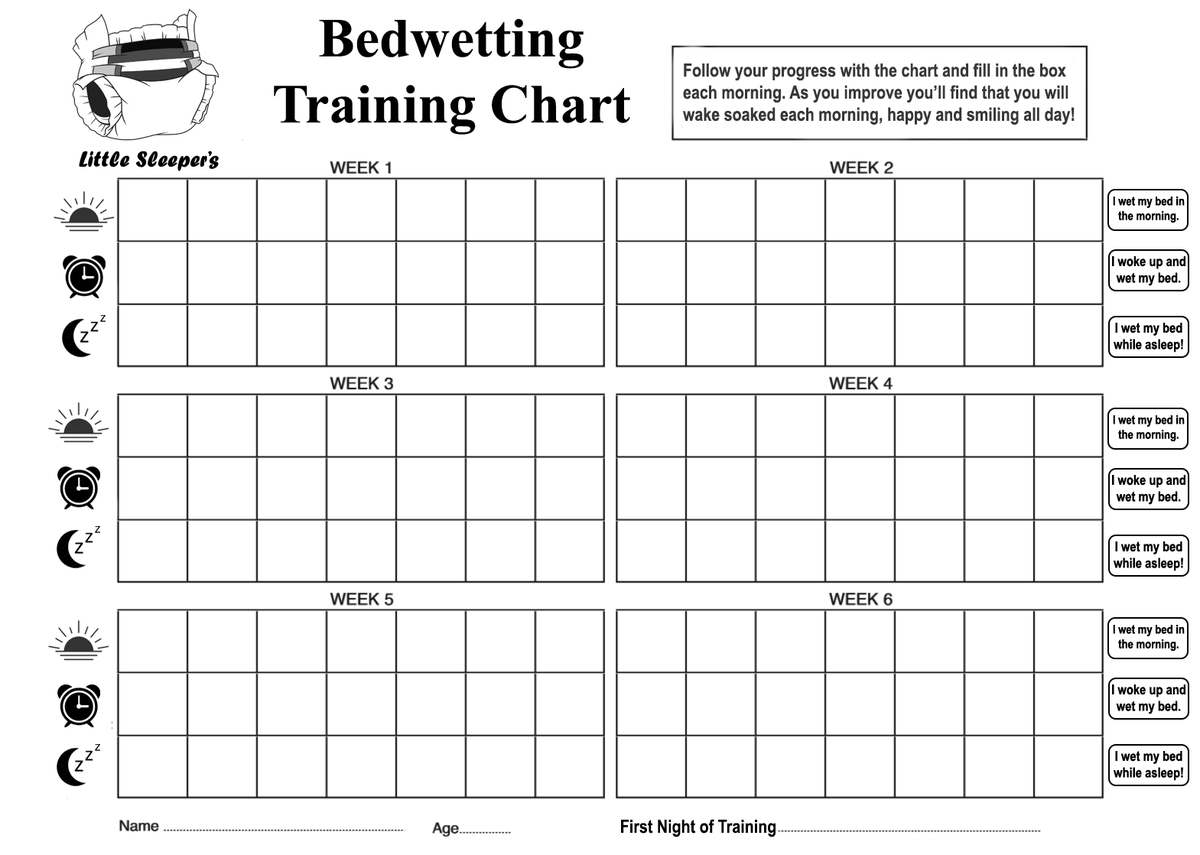 Little Sleeper's

Bedwetting Training Chart

Follow your progress with the chart and fill in the box each morning. As you improve you'll find that you will wake soaked each morning, happy and smiling all day!

WEEK 1

WEEK 2

I wet my bed in the morning.

I woke up and wet my bed.

I wet my bed while asleep!

WEEK 3

WEEK 4

I wet my bed in the morning.

I woke up and wet my bed.

I wet my bed while asleep!

WEEK 5

WEEK 6

I wet my bed in the morning.

I woke up and wet my bed.

I wet my bed while asleep!

Name ..........................

Age..........

First Night of Training..........................